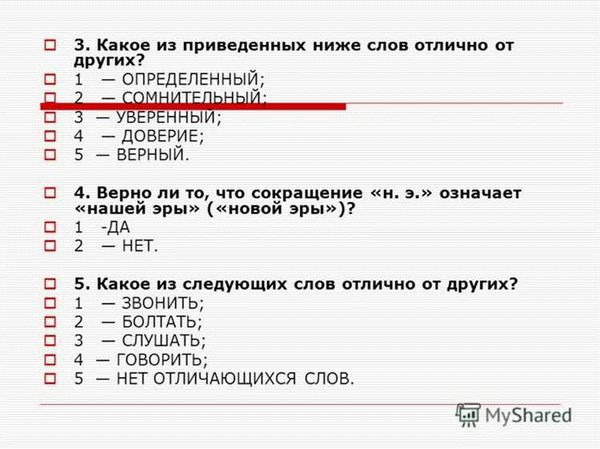 3. Какое из приведенных ниже слов отлично от других?
1 — ОПРЕДЕЛЕННЫЙ;
2 — СОМНИТЕЛЬНЫЙ;
3 — УВЕРЕННЫЙ;
4 — ДОВЕРИЕ;
5 — ВЕРНЫЙ.

4. Верно ли то, что сокращение «н. э.» означает «нашей эры» («новой эры»)?
1 -ДА
2 — НЕТ.

5. Какое из следующих слов отлично от других?
1 — ЗВОНИТЬ;
2 — БОЛТАТЬ;
3 — СЛУШАТЬ;
4 — ГОВОРИТЬ;
5 — НЕТ ОТЛИЧАЮЩИХСЯ СЛОВ.

MyShared